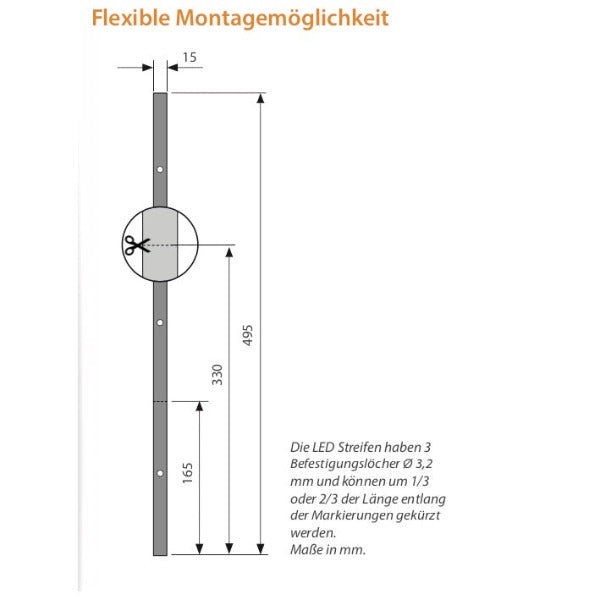 Flexible Montagemöglichkeit

15

495

330

165

Die LED Streifen haben 3 Befestigungslöcher Ø 3,2 mm und können um 1/3 oder 2/3 der Länge entlang der Markierungen gekürzt werden.
Maße in mm.